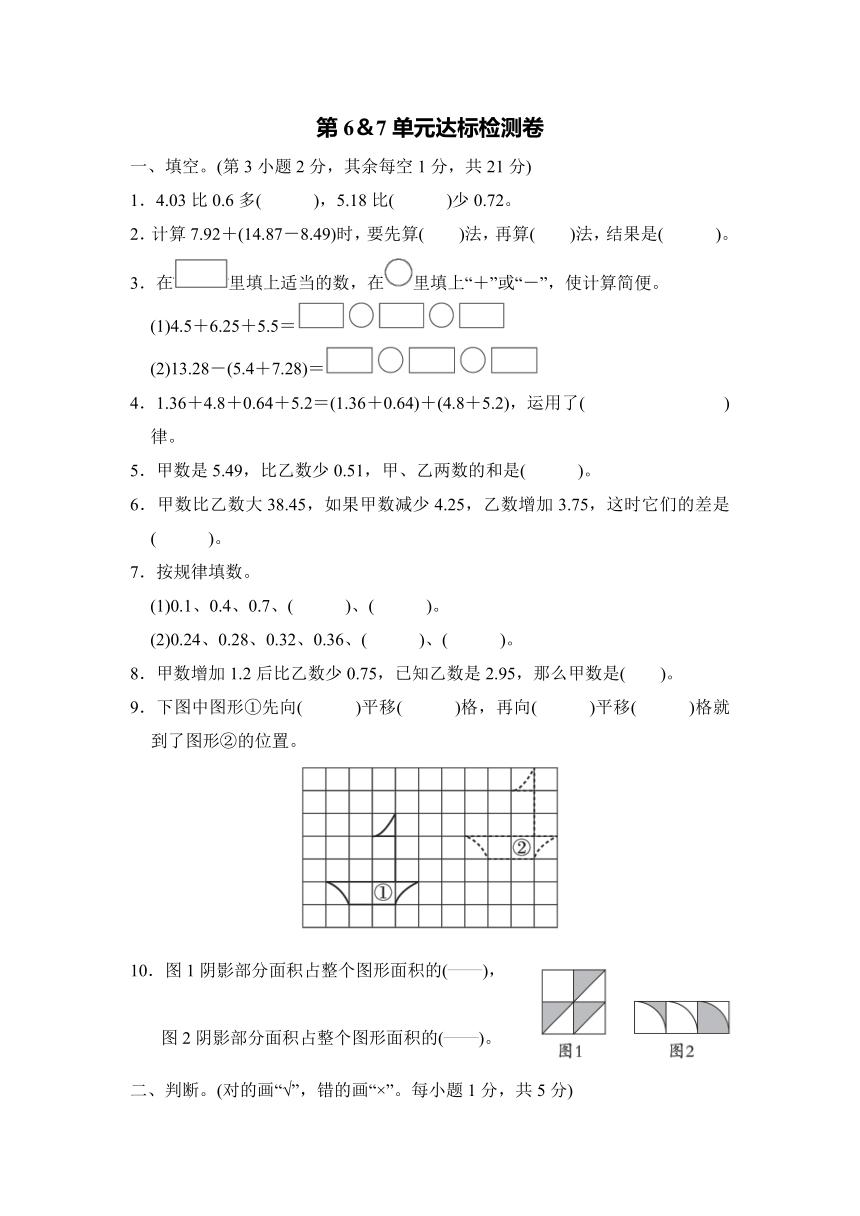 第 6&7 单元达标检测卷

一、填空。(第 3 小题 2 分，其余每空 1 分，共 21 分)

1．4.03 比 0.6 多(　　　)，5.18 比(　　　)少 0.72。

2．计算 7.92＋(14.87－8.49)时，要先算(　　)法，再算(　　)法，结果是(　　　)。

3．在□里填上适当的数，在○里填上“＋”或“－”，使计算简便。

(1)4.5＋6.25＋5.5＝□○□○□

(2)13.28－(5.4＋7.28)＝□○□○□

4．1.36＋4.8＋0.64＋5.2＝(1.36＋0.64)＋(4.8＋5.2)，运用了(　　　　　　　　　)律。

5．甲数是 5.49，比乙数少 0.51，甲、乙两数的和是(　　　)。

6．甲数比乙数大 38.45，如果甲数减少 4.25，乙数增加 3.75，这时它们的差是(　　　)。

7．按规律填数。

(1)0.1、0.4、0.7、(　　　)、(　　　)。

(2)0.24、0.28、0.32、0.36、(　　　)、(　　　)。

8．甲数增加 1.2 后比乙数少 0.75，已知乙数是 2.95，那么甲数是(　　)。

9．下图中图形①先向(　　　)平移(　　　)格，再向(　　　)平移(　　　)格就到了图形②的位置。

①
②

10．图 1 阴影部分面积占整个图形面积的(——)，

图 2 阴影部分面积占整个图形面积的(——)。

图1　图2

二、判断。(对的画“√”，错的画“×”。每小题 1 分，共 5 分)